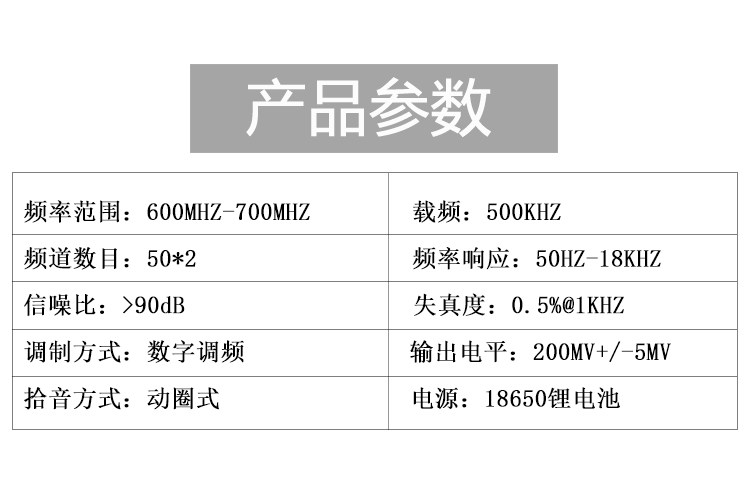 产品参数

| 频率范围：600MHZ-700MHZ | 载频：500KHZ |
|---|---|
| 频道数目：50*2 | 频率响应：50HZ-18KHZ |
| 信噪比：>90dB | 失真度：0.5%@1KHZ |
| 调制方式：数字调频 | 输出电平：200MV+/-5MV |
| 拾音方式：动圈式 | 电源：18650锂电池 |